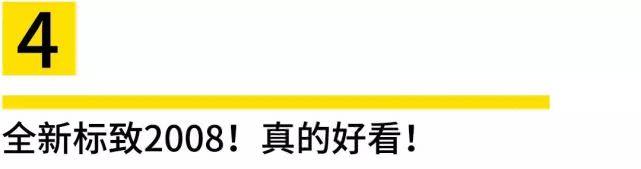 4

全新标致2008！真的好看！